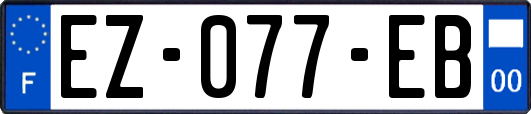 F
EZ-077-EB
00